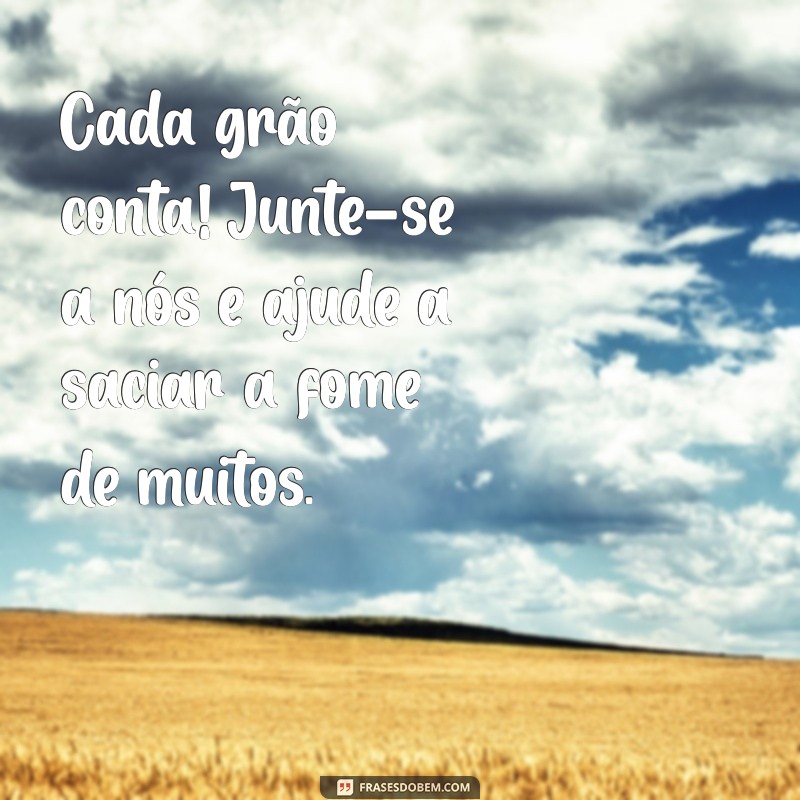 Cada grão conta! Junte-se a nós e ajude a saciar a fome de muitos.

FRASESDOBEM.COM